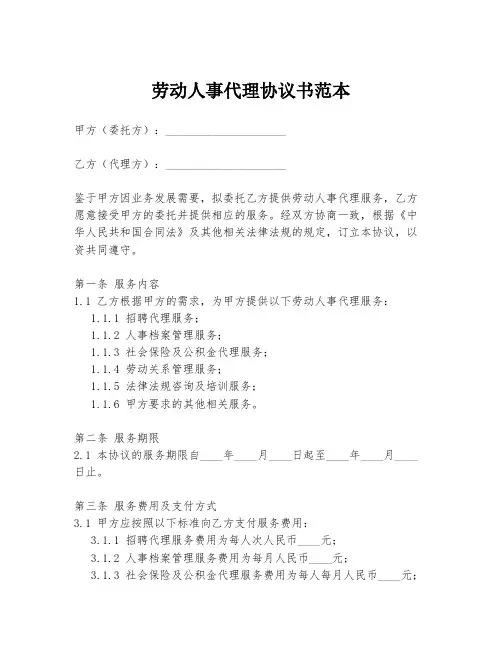 劳动人事代理协议书范本

甲方（委托方）：____________________

乙方（代理方）：____________________

鉴于甲方因业务发展需要，拟委托乙方提供劳动人事代理服务，乙方愿意接受甲方的委托并提供相应的服务。经双方协商一致，根据《中华人民共和国合同法》及其他相关法律法规的规定，订立本协议，以资共同遵守。

第一条 服务内容
1.1 乙方根据甲方的需求，为甲方提供以下劳动人事代理服务：
1.1.1 招聘代理服务；
1.1.2 人事档案管理服务；
1.1.3 社会保险及公积金代理服务；
1.1.4 劳动关系管理服务；
1.1.5 法律法规咨询及培训服务；
1.1.6 甲方要求的其他相关服务。

第二条 服务期限
2.1 本协议的服务期限自____年____月____日起至____年____月____日止。

第三条 服务费用及支付方式
3.1 甲方应按照以下标准向乙方支付服务费用：
3.1.1 招聘代理服务费用为每人次人民币____元；
3.1.2 人事档案管理服务费用为每月人民币____元；
3.1.3 社会保险及公积金代理服务费用为每人每月人民币____元；